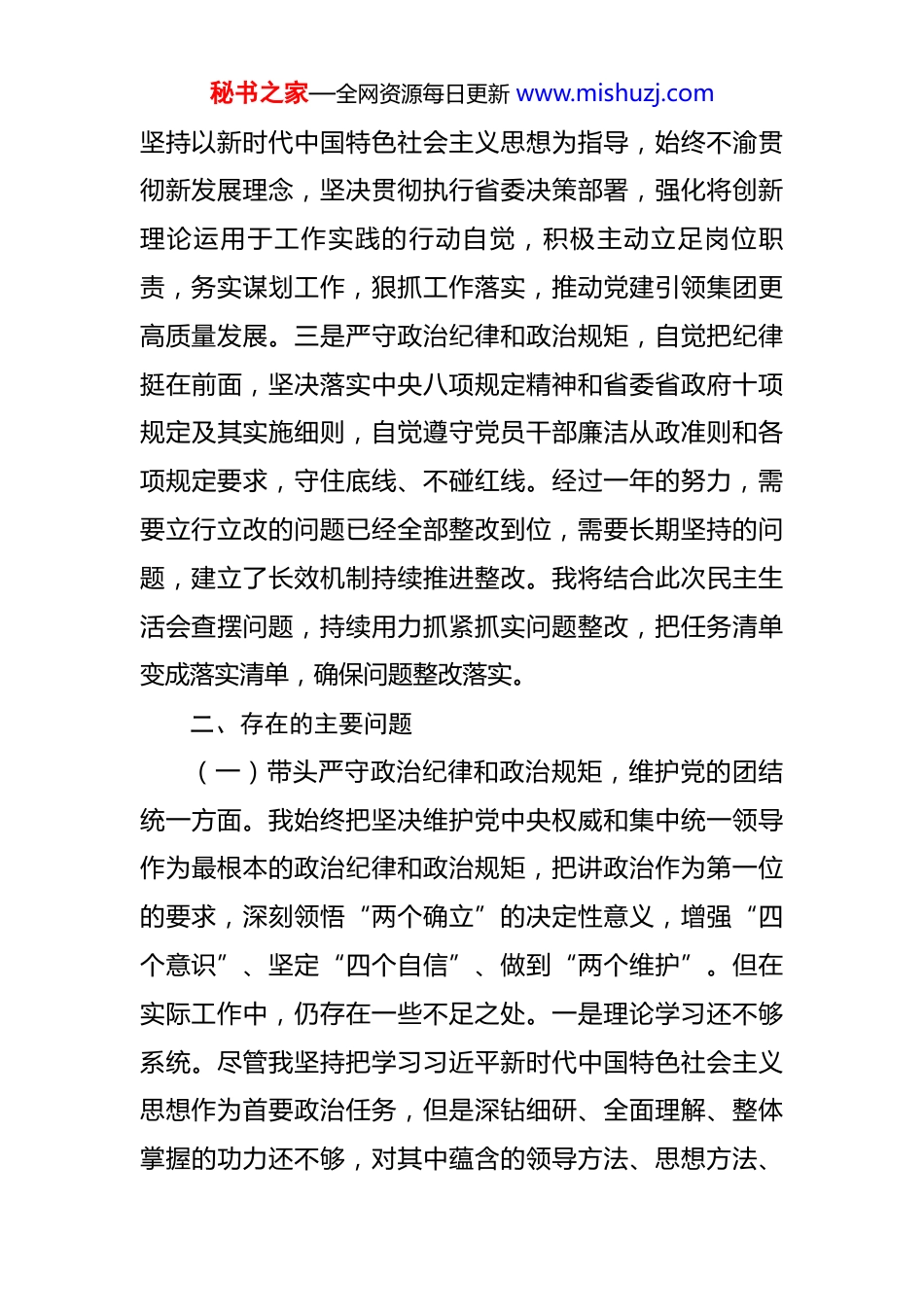 秘书之家—全网资源每日更新 www.mishuzj.com

坚持以新时代中国特色社会主义思想为指导，始终不渝贯彻新发展理念，坚决贯彻执行省委决策部署，强化将创新理论运用于工作实践的行动自觉，积极主动立足岗位职责，务实谋划工作，狠抓工作落实，推动党建引领集团更高质量发展。三是严守政治纪律和政治规矩，自觉把纪律挺在前面，坚决落实中央八项规定精神和省委省政府十项规定及其实施细则，自觉遵守党员干部廉洁从政准则和各项规定要求，守住底线、不碰红线。经过一年的努力，需要立行立改的问题已经全部整改到位，需要长期坚持的问题，建立了长效机制持续推进整改。我将结合此次民主生活会查摆问题，持续用力抓紧抓实问题整改，把任务清单变成落实清单，确保问题整改落实。

二、存在的主要问题

（一）带头严守政治纪律和政治规矩，维护党的团结统一方面。我始终把坚决维护党中央权威和集中统一领导作为最根本的政治纪律和政治规矩，把讲政治作为第一位的要求，深刻领悟“两个确立”的决定性意义，增强“四个意识”、坚定“四个自信”、做到“两个维护”。但在实际工作中，仍存在一些不足之处。一是理论学习还不够系统。尽管我坚持把学习习近平新时代中国特色社会主义思想作为首要政治任务，但是深钻细研、全面理解、整体掌握的功力还不够，对其中蕴含的领导方法、思想方法、